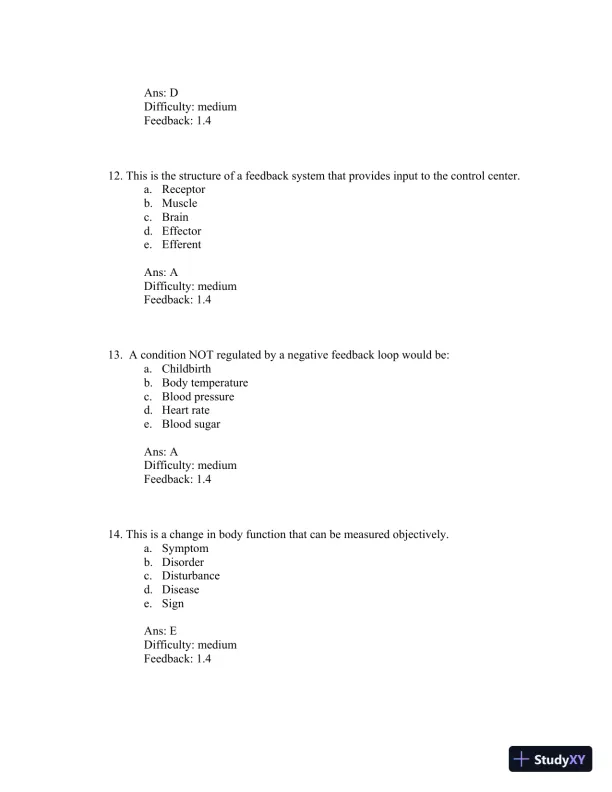 Ans: D
Difficulty: medium
Feedback: 1.4

12. This is the structure of a feedback system that provides input to the control center.
a. Receptor
b. Muscle
c. Brain
d. Effector
e. Efferent

Ans: A
Difficulty: medium
Feedback: 1.4

13. A condition NOT regulated by a negative feedback loop would be:
a. Childbirth
b. Body temperature
c. Blood pressure
d. Heart rate
e. Blood sugar

Ans: A
Difficulty: medium
Feedback: 1.4

14. This is a change in body function that can be measured objectively.
a. Symptom
b. Disorder
c. Disturbance
d. Disease
e. Sign

Ans: E
Difficulty: medium
Feedback: 1.4

StudyXY